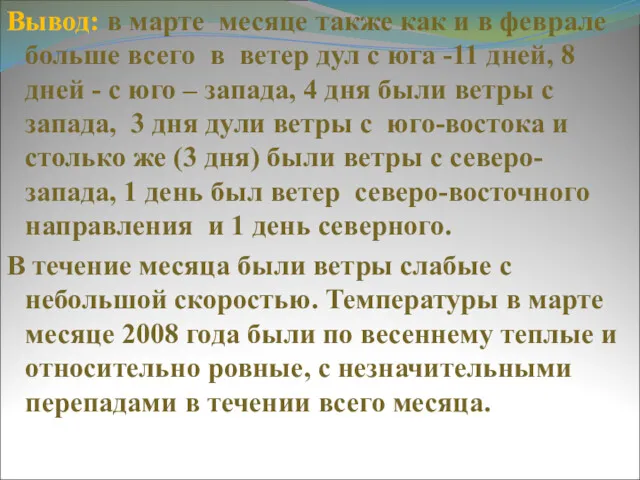 Вывод: в марте месяце также как и в феврале больше всего в ветер дул с юга -11 дней, 8 дней - с юго – запада, 4 дня были ветры с запада, 3 дня дули ветры с юго-востока и столько же (3 дня) были ветры с северо-запада, 1 день был ветер северо-восточного направления и 1 день северного.

В течение месяца были ветры слабые с небольшой скоростью. Температуры в марте месяце 2008 года были по весеннему теплые и относительно ровные, с незначительными перепадами в течении всего месяца.